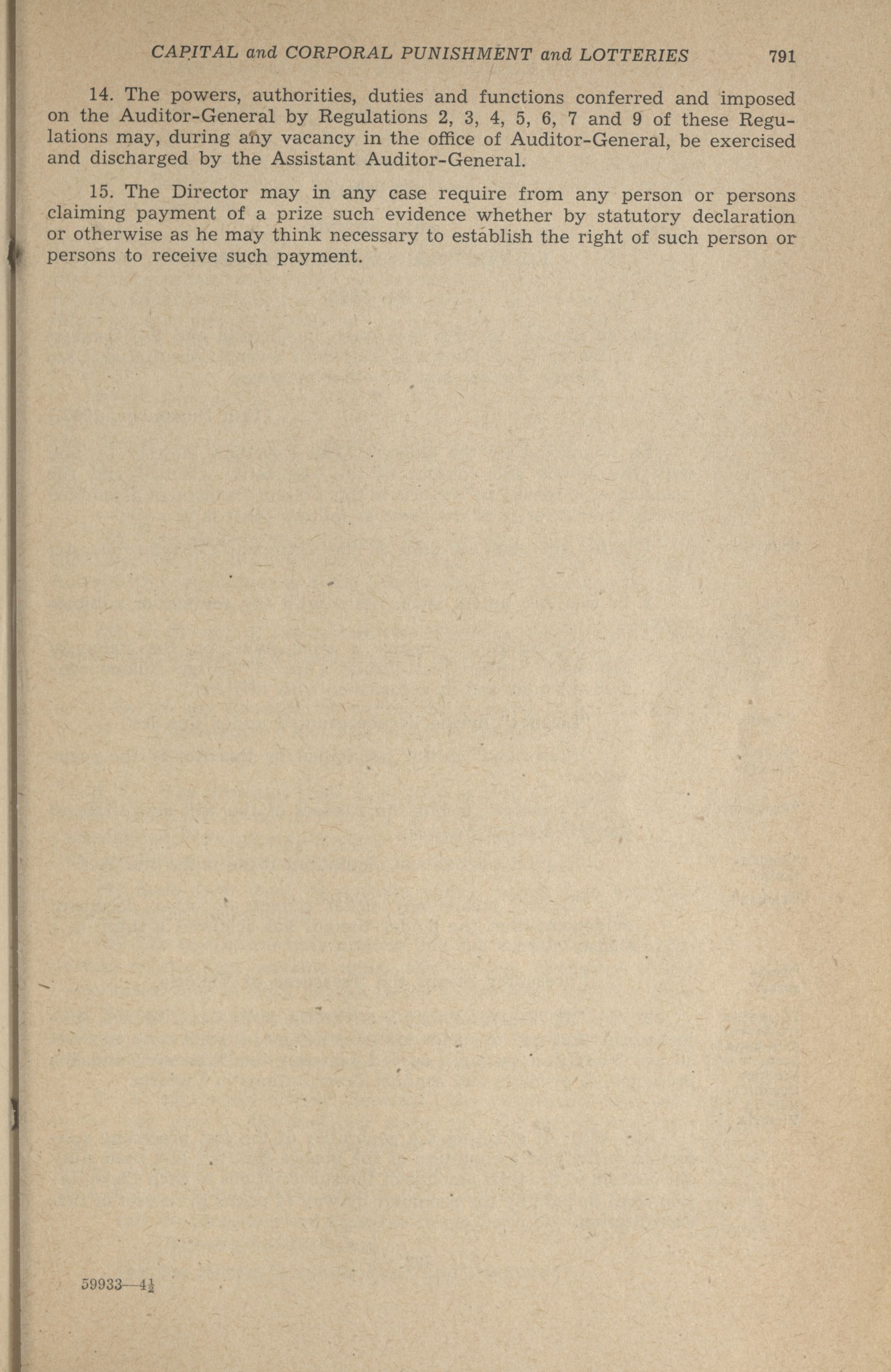 CAPITAL and CORPORAL PUNISHMENT and LOTTERIES 791

14. The powers, authorities, duties and functions conferred and imposed on the Auditor-General by Regulations 2, 3, 4, 5, 6, 7 and 9 of these Regulations may, during any vacancy in the office of Auditor-General, be exercised and discharged by the Assistant Auditor-General.

15. The Director may in any case require from any person or persons claiming payment of a prize such evidence whether by statutory declaration or otherwise as he may think necessary to establish the right of such person or persons to receive such payment.

59933—$4\frac{1}{2}$